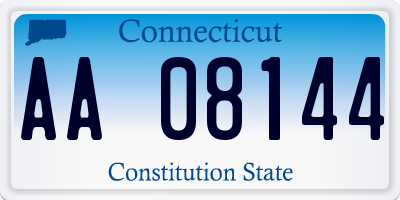 Connecticut

AA 08144

Constitution State